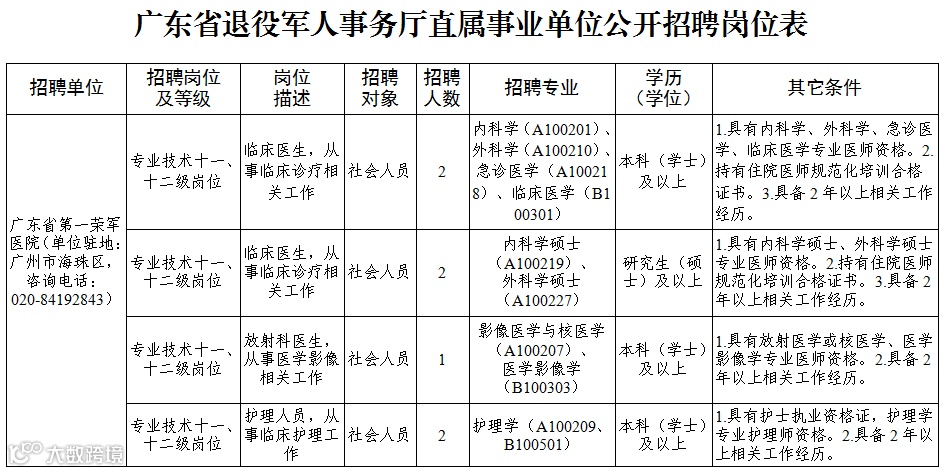 广东省退役军人事务厅直属事业单位公开招聘岗位表

| 招聘单位 | 招聘岗位及等级 | 岗位描述 | 招聘对象 | 招聘人数 | 招聘专业 | 学历（学位） | 其它条件 |
|---|---|---|---|---|---|---|---|
| 广东省第一荣军医院（单位驻地：广州市海珠区，咨询电话：020-84192843） | 专业技术十一、十二级岗位 | 临床医生，从事临床诊疗相关工作 | 社会人员 | 2 | 内科学（A100201）、外科学（A100210）、急诊医学（A100218）、临床医学（B100301） | 本科（学士）及以上 | 1.具有内科学、外科学、急诊医学、临床医学专业医师资格。2.持有住院医师规范化培训合格证书。3.具备2年以上相关工作经历。 |
| | 专业技术十一、十二级岗位 | 临床医生，从事临床诊疗相关工作 | 社会人员 | 2 | 内科学硕士（A100219）、外科学硕士（A100227） | 研究生（硕士）及以上 | 1.具有内科学硕士、外科学硕士专业医师资格。2.持有住院医师规范化培训合格证书。3.具备2年以上相关工作经历。 |
| | 专业技术十一、十二级岗位 | 放射科医生，从事医学影像相关工作 | 社会人员 | 1 | 影像医学与核医学（A100207）、医学影像学（B100303） | 本科（学士）及以上 | 1.具有放射医学或核医学、医学影像学专业医师资格。2.具备2年以上相关工作经历。 |
| | 专业技术十一、十二级岗位 | 护理人员，从事临床护理工作 | 社会人员 | 2 | 护理学（A100209、B100501） | 本科（学士）及以上 | 1.具有护士执业资格证，护理学专业护理师资格。2.具备2年以上相关工作经历。 |

大数跨境